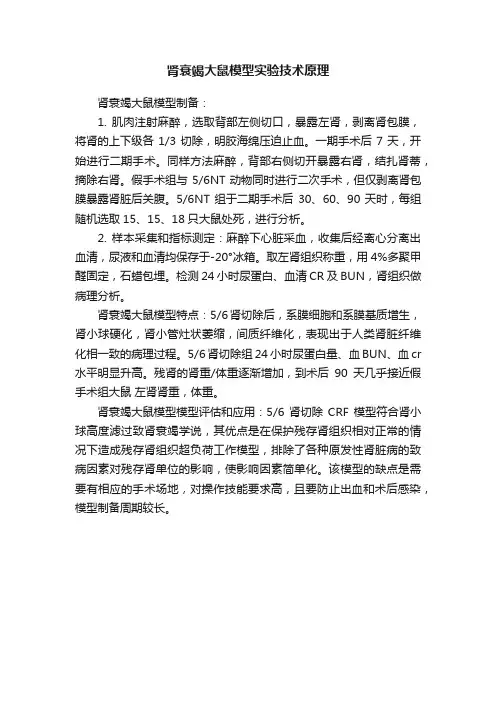 肾衰竭大鼠模型实验技术原理

肾衰竭大鼠模型制备：

1. 肌肉注射麻醉，选取背部左侧切口，暴露左肾，剥离肾包膜，将肾的上下级各 1/3 切除，明胶海绵压迫止血。一期手术后 7 天，开始进行二期手术。同样方法麻醉，背部右侧切开暴露右肾，结扎肾蒂，摘除右肾。假手术组与 5/6NT 动物同时进行二次手术，但仅剥离肾包膜暴露肾脏后关腹。5/6NT 组于二期手术后 30、60、90 天时，每组随机选取 15、15、18 只大鼠处死，进行分析。

2. 样本采集和指标测定：麻醉下心脏采血，收集后经离心分离出血清，尿液和血清均保存于-20°冰箱。取左肾组织称重，用 4%多聚甲醛固定，石蜡包埋。检测 24 小时尿蛋白、血清 CR 及 BUN，肾组织做病理分析。

肾衰竭大鼠模型特点：5/6 肾切除后，系膜细胞和系膜基质增生，肾小球硬化，肾小管灶状萎缩，间质纤维化，表现出于人类肾脏纤维化相一致的病理过程。5/6 肾切除组 24 小时尿蛋白量、血 BUN、血 cr 水平明显升高。残肾的肾重/体重逐渐增加，到术后 90 天几乎接近假手术组大鼠 左肾肾重，体重。

肾衰竭大鼠模型模型评估和应用：5/6 肾切除 CRF 模型符合肾小球高度滤过致肾衰竭学说，其优点是在保护残存肾组织相对正常的情况下造成残存肾组织超负荷工作模型，排除了各种原发性肾脏病的致病因素对残存肾单位的影响，使影响因素简单化。该模型的缺点是需要有相应的手术场地，对操作技能要求高，且要防止出血和术后感染，模型制备周期较长。